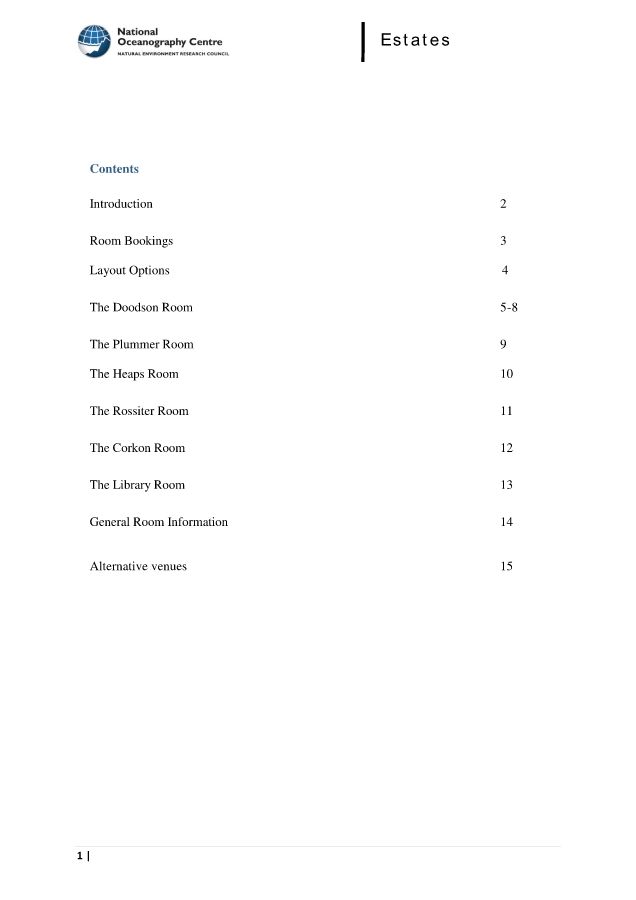 National
Oceanography Centre
NATURAL ENVIRONMENT RESEARCH COUNCIL

Estates

Contents

Introduction 2

Room Bookings 3

Layout Options 4

The Doodson Room 5-8

The Plummer Room 9

The Heaps Room 10

The Rossiter Room 11

The Corkon Room 12

The Library Room 13

General Room Information 14

Alternative venues 15

1 |